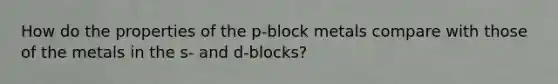 How do the properties of the p-block metals compare with those of the metals in the s- and d-blocks?